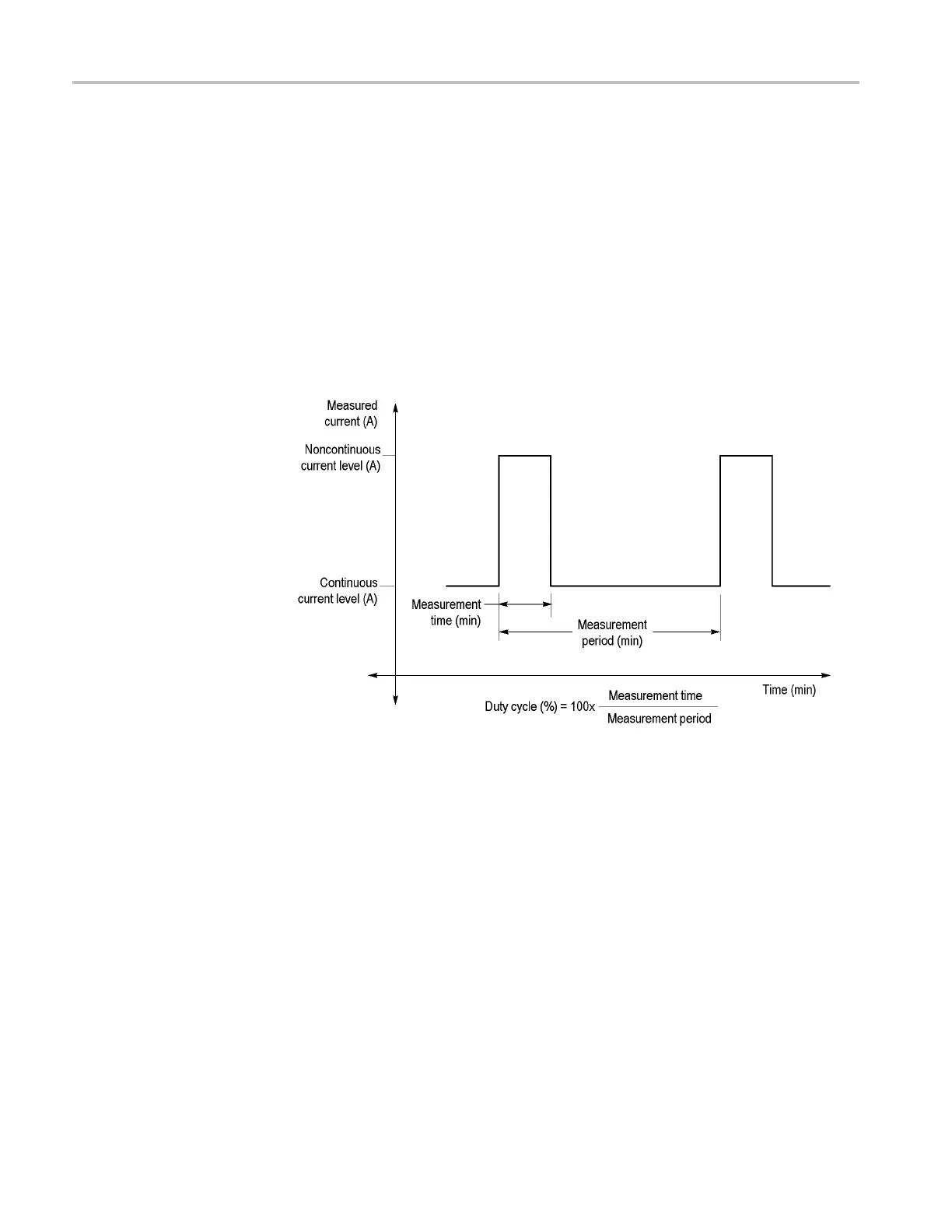 Measured current (A)

Noncontinuous current level (A)

Continuous current level (A)

Measurement time (min)

Measurement period (min)

Time (min)

Duty cycle (%) = 100x $\frac{\text{Measurement time}}{\text{Measurement period}}$